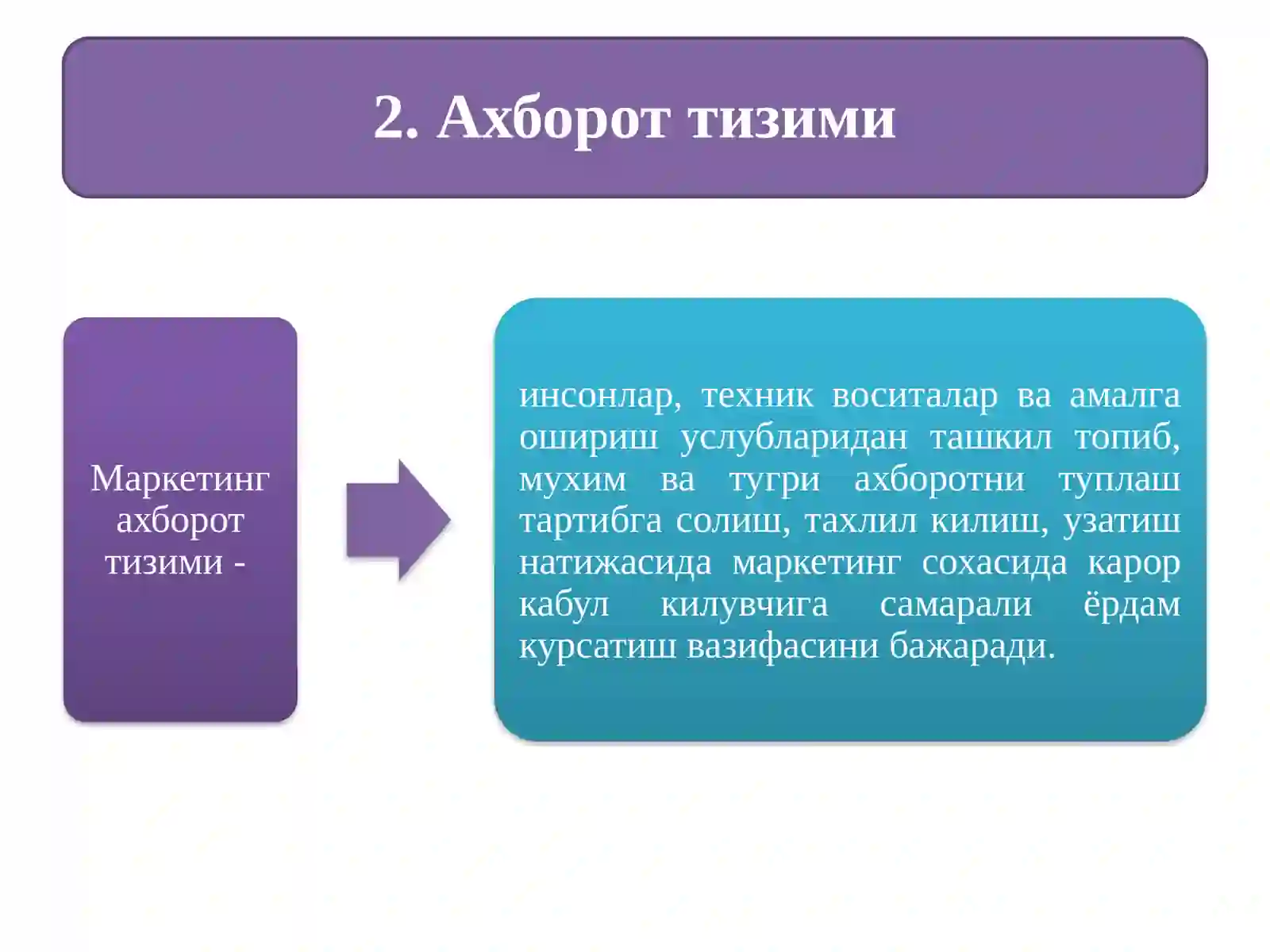 2. Ахборот тизими

Маркетинг ахборот тизими -

инсонлар, техник воситалар ва амалга ошириш услубларидан ташкил топиб, мухим ва тугри ахборотни туплаш тартибга солиш, тахлил килиш, узатиш натижасида маркетинг сохасида карор кабул килувчига самарали ёрдам курсатиш вазифасини бажаради.